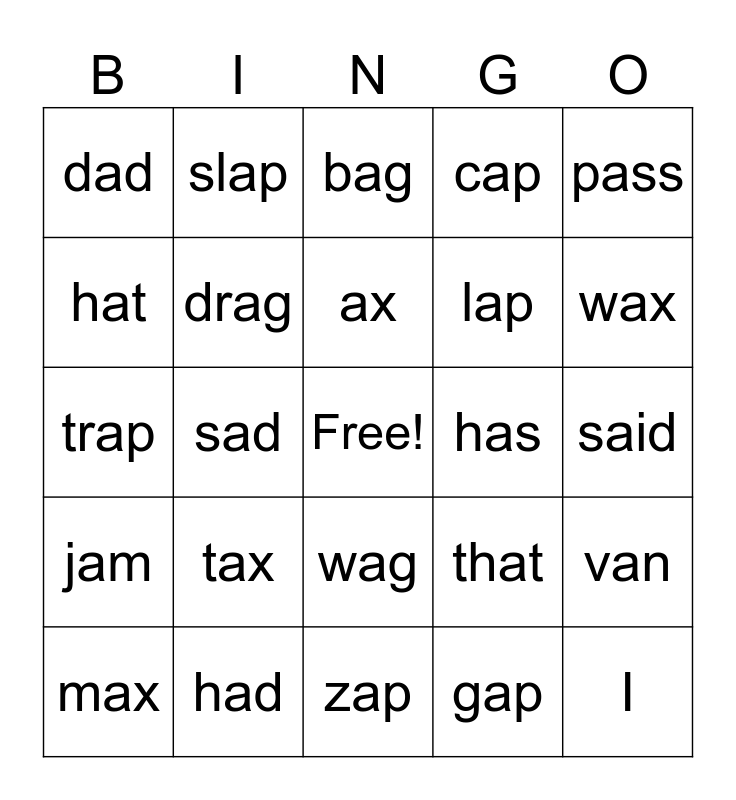 | B | I | N | G | O |
|---|---|---|---|---|
| dad | slap | bag | cap | pass |
| hat | drag | ax | lap | wax |
| trap | sad | Free! | has | said |
| jam | tax | wag | that | van |
| max | had | zap | gap | I |